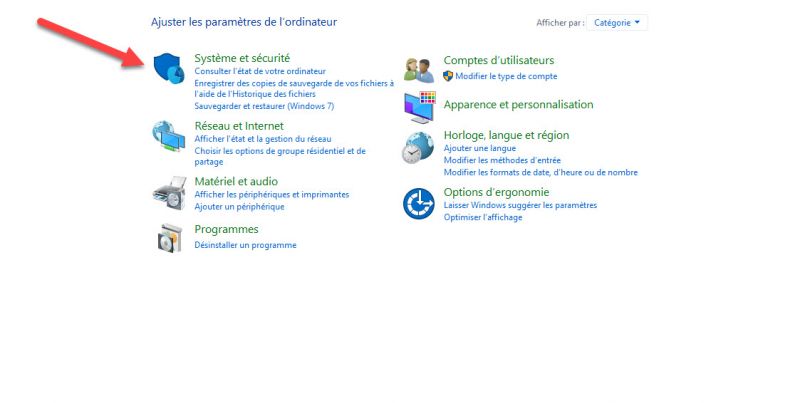 Ajuster les paramètres de l'ordinateur

Afficher par : Catégorie

Système et sécurité
Consulter l'état de votre ordinateur
Enregistrer des copies de sauvegarde de vos fichiers à l'aide de l'Historique des fichiers
Sauvegarder et restaurer (Windows 7)

Réseau et Internet
Afficher l'état et la gestion du réseau
Choisir les options de groupe résidentiel et de partage

Matériel et audio
Afficher les périphériques et imprimantes
Ajouter un périphérique

Programmes
Désinstaller un programme

Comptes d'utilisateurs
Modifier le type de compte

Apparence et personnalisation

Horloge, langue et région
Ajouter une langue
Modifier les méthodes d'entrée
Modifier les formats de date, d'heure ou de nombre

Options d'ergonomie
Laisser Windows suggérer les paramètres
Optimiser l'affichage